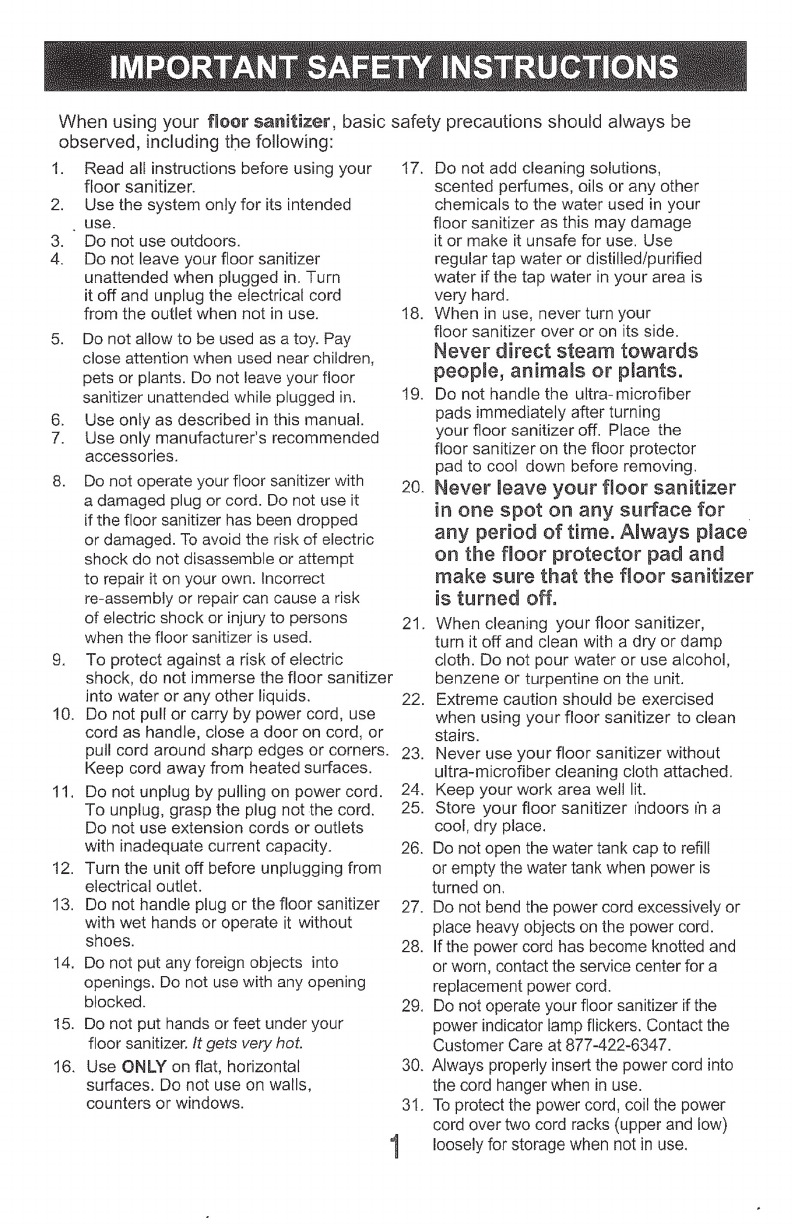 IMPORTANT SAFETY INSTRUCTIONS

When using your floor sanitizer, basic safety precautions should always be observed, including the following:

1. Read all instructions before using your floor sanitizer.
2. Use the system only for its intended use.
3. Do not use outdoors.
4. Do not leave your floor sanitizer unattended when plugged in. Turn it off and unplug the electrical cord from the outlet when not in use.
5. Do not allow to be used as a toy. Pay close attention when used near children, pets or plants. Do not leave your floor sanitizer unattended while plugged in.
6. Use only as described in this manual.
7. Use only manufacturer's recommended accessories.
8. Do not operate your floor sanitizer with a damaged plug or cord. Do not use it if the floor sanitizer has been dropped or damaged. To avoid the risk of electric shock do not disassemble or attempt to repair it on your own. Incorrect re-assembly or repair can cause a risk of electric shock or injury to persons when the floor sanitizer is used.
9. To protect against a risk of electric shock, do not immerse the floor sanitizer into water or any other liquids.
10. Do not pull or carry by power cord, use cord as handle, close a door on cord, or pull cord around sharp edges or corners. Keep cord away from heated surfaces.
11. Do not unplug by pulling on power cord. To unplug, grasp the plug not the cord. Do not use extension cords or outlets with inadequate current capacity.
12. Turn the unit off before unplugging from electrical outlet.
13. Do not handle plug or the floor sanitizer with wet hands or operate it without shoes.
14. Do not put any foreign objects into openings. Do not use with any opening blocked.
15. Do not put hands or feet under your floor sanitizer. It gets very hot.
16. Use ONLY on flat, horizontal surfaces. Do not use on walls, counters or windows.
17. Do not add cleaning solutions, scented perfumes, oils or any other chemicals to the water used in your floor sanitizer as this may damage it or make it unsafe for use. Use regular tap water or distilled/purified water if the tap water in your area is very hard.
18. When in use, never turn your floor sanitizer over or on its side. Never direct steam towards people, animals or plants.
19. Do not handle the ultra-microfiber pads immediately after turning your floor sanitizer off. Place the floor sanitizer on the floor protector pad to cool down before removing.
20. Never leave your floor sanitizer in one spot on any surface for any period of time. Always place on the floor protector pad and make sure that the floor sanitizer is turned off.
21. When cleaning your floor sanitizer, turn it off and clean with a dry or damp cloth. Do not pour water or use alcohol, benzene or turpentine on the unit.
22. Extreme caution should be exercised when using your floor sanitizer to clean stairs.
23. Never use your floor sanitizer without ultra-microfiber cleaning cloth attached.
24. Keep your work area well lit.
25. Store your floor sanitizer indoors in a cool, dry place.
26. Do not open the water tank cap to refill or empty the water tank when power is turned on.
27. Do not bend the power cord excessively or place heavy objects on the power cord.
28. If the power cord has become knotted and or worn, contact the service center for a replacement power cord.
29. Do not operate your floor sanitizer if the power indicator lamp flickers. Contact the Customer Care at 877-422-6347.
30. Always properly insert the power cord into the cord hanger when in use.
31. To protect the power cord, coil the power cord over two cord racks (upper and low) loosely for storage when not in use.

1